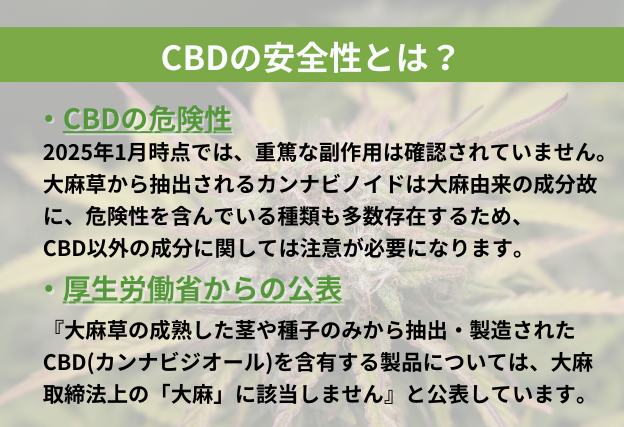 CBDの安全性とは？

・CBDの危険性
2025年1月時点では、重篤な副作用は確認されていません。大麻草から抽出されるカンナビノイドは大麻由来の成分故に、危険性を含んでいる種類も多数存在するため、CBD以外の成分に関しては注意が必要になります。

・厚生労働省からの公表
『大麻草の成熟した茎や種子のみから抽出・製造されたCBD(カンナビジオール)を含有する製品については、大麻取締法上の「大麻」に該当しません』と公表しています。